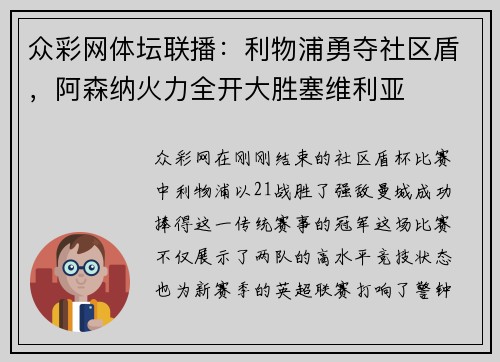 众彩网体坛联播：利物浦勇夺社区盾，阿森纳火力全开大胜塞维利亚

众彩网在刚刚结束的社区盾杯比赛中利物浦以21战胜了强敌曼城成功捧得这一传统赛事的冠军这场比赛不仅展示了两队的高水平竞技状态也为新赛季的英超联赛打响了警钟